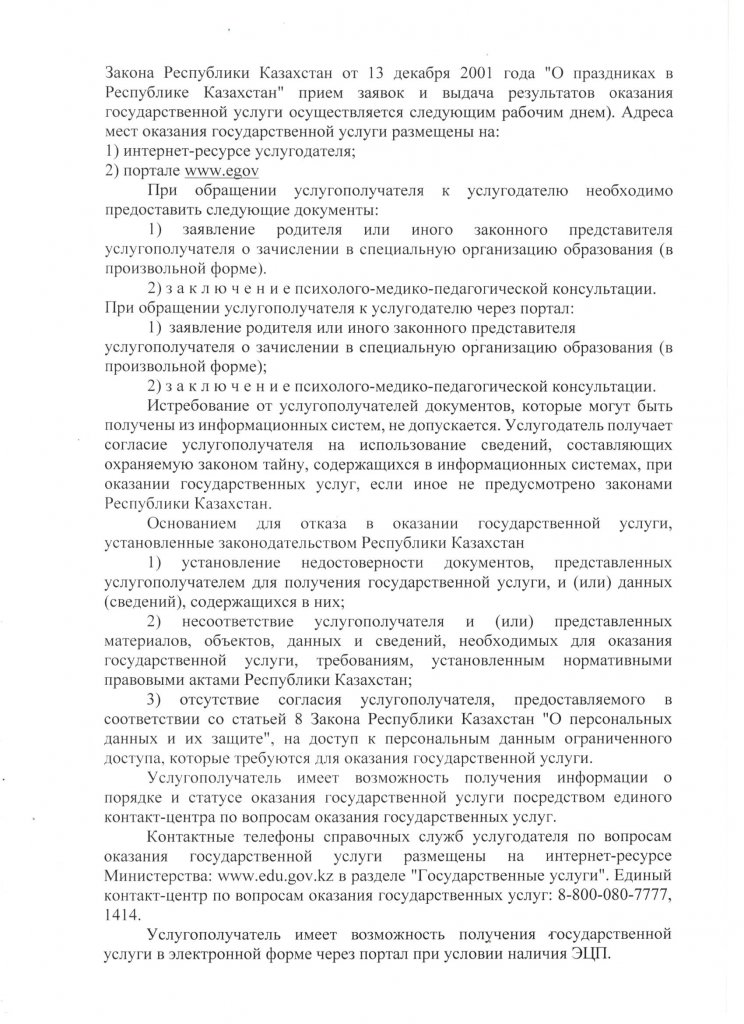 Закона Республики Казахстан от 13 декабря 2001 года "О праздниках в Республике Казахстан" прием заявок и выдача результатов оказания государственной услуги осуществляется следующим рабочим днем). Адреса мест оказания государственной услуги размещены на:
1) интернет-ресурсе услугодателя;
2) портале www.egov

При обращении услугополучателя к услугодателю необходимо предоставить следующие документы:

1) заявление родителя или иного законного представителя услугополучателя о зачислении в специальную организацию образования (в произвольной форме).

2) з а к л ю ч е н и е психолого-медико-педагогической консультации.
При обращении услугополучателя к услугодателю через портал:

1) заявление родителя или иного законного представителя услугополучателя о зачислении в специальную организацию образования (в произвольной форме);

2) з а к л ю ч е н и е психолого-медико-педагогической консультации.

Истребование от услугополучателей документов, которые могут быть получены из информационных систем, не допускается. Услугодатель получает согласие услугополучателя на использование сведений, составляющих охраняемую законом тайну, содержащихся в информационных системах, при оказании государственных услуг, если иное не предусмотрено законами Республики Казахстан.

Основанием для отказа в оказании государственной услуги, установленные законодательством Республики Казахстан

1) установление недостоверности документов, представленных услугополучателем для получения государственной услуги, и (или) данных (сведений), содержащихся в них;

2) несоответствие услугополучателя и (или) представленных материалов, объектов, данных и сведений, необходимых для оказания государственной услуги, требованиям, установленным нормативными правовыми актами Республики Казахстан;

3) отсутствие согласия услугополучателя, предоставляемого в соответствии со статьей 8 Закона Республики Казахстан "О персональных данных и их защите", на доступ к персональным данным ограниченного доступа, которые требуются для оказания государственной услуги.

Услугополучатель имеет возможность получения информации о порядке и статусе оказания государственной услуги посредством единого контакт-центра по вопросам оказания государственных услуг.

Контактные телефоны справочных служб услугодателя по вопросам оказания государственной услуги размещены на интернет-ресурсе Министерства: www.edu.gov.kz в разделе "Государственные услуги". Единый контакт-центр по вопросам оказания государственных услуг: 8-800-080-7777, 1414.

Услугополучатель имеет возможность получения государственной услуги в электронной форме через портал при условии наличия ЭЦП.